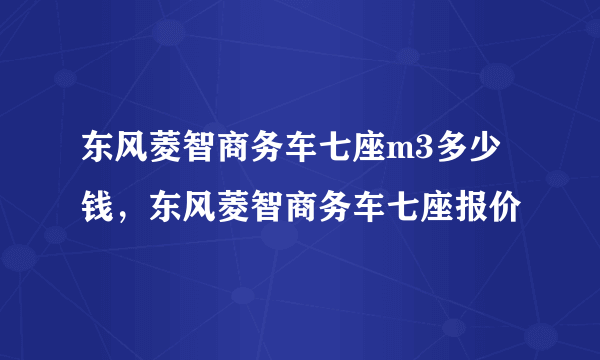 东风菱智商务车七座m3多少钱，东风菱智商务车七座报价